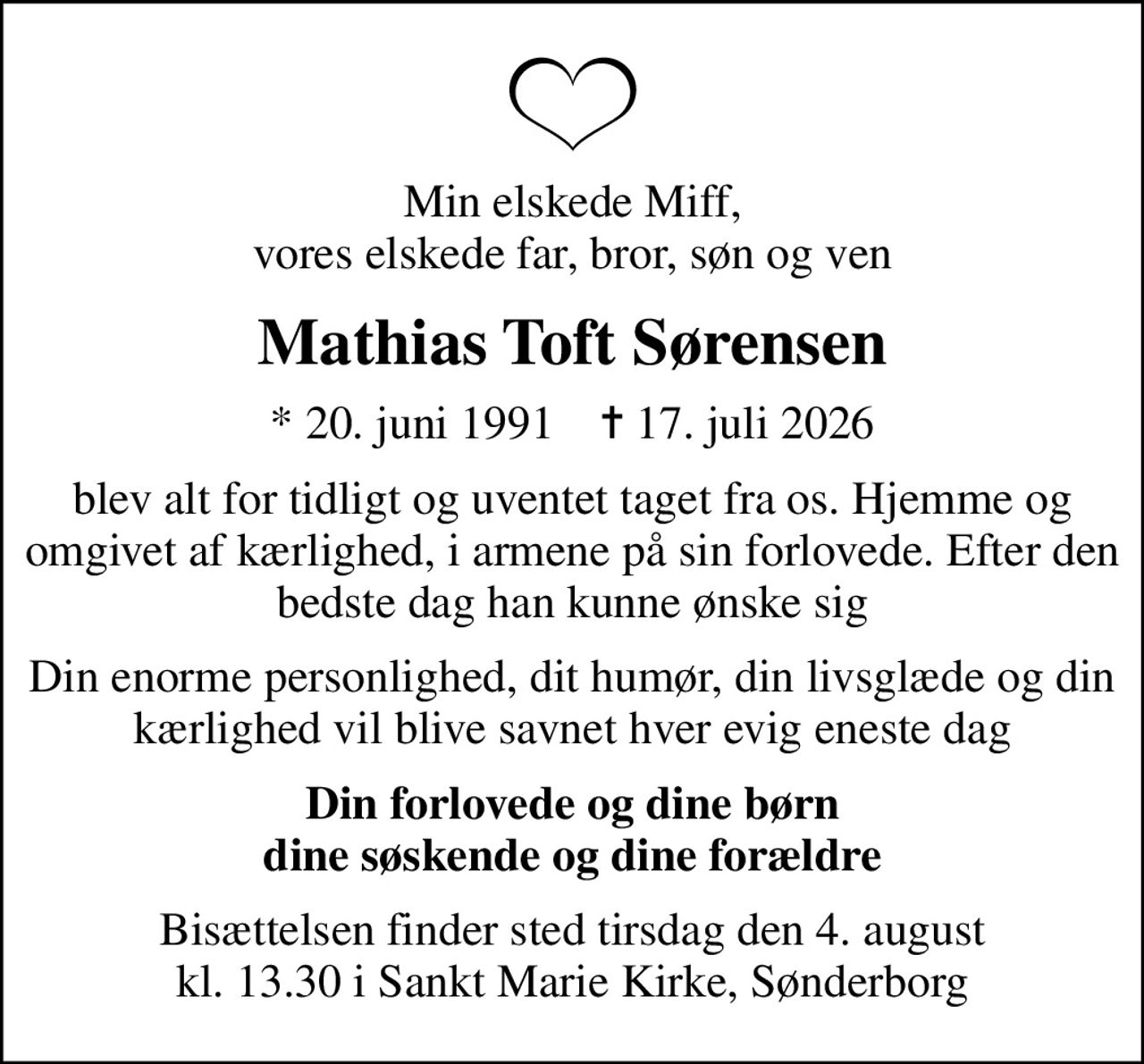 Min elskede Miff,
vores elskede far, bror, søn og ven

Mathias Toft Sørensen

* 20. juni 1991 † 17. juli 2026

blev alt for tidligt og uventet taget fra os. Hjemme og omgivet af kærlighed, i armene på sin forlovede. Efter den bedste dag han kunne ønske sig

Din enorme personlighed, dit humør, din livsglæde og din kærlighed vil blive savnet hver evig eneste dag

Din forlovede og dine børn
dine søskende og dine forældre

Bisættelsen finder sted tirsdag den 4. august
kl. 13.30 i Sankt Marie Kirke, Sønderborg